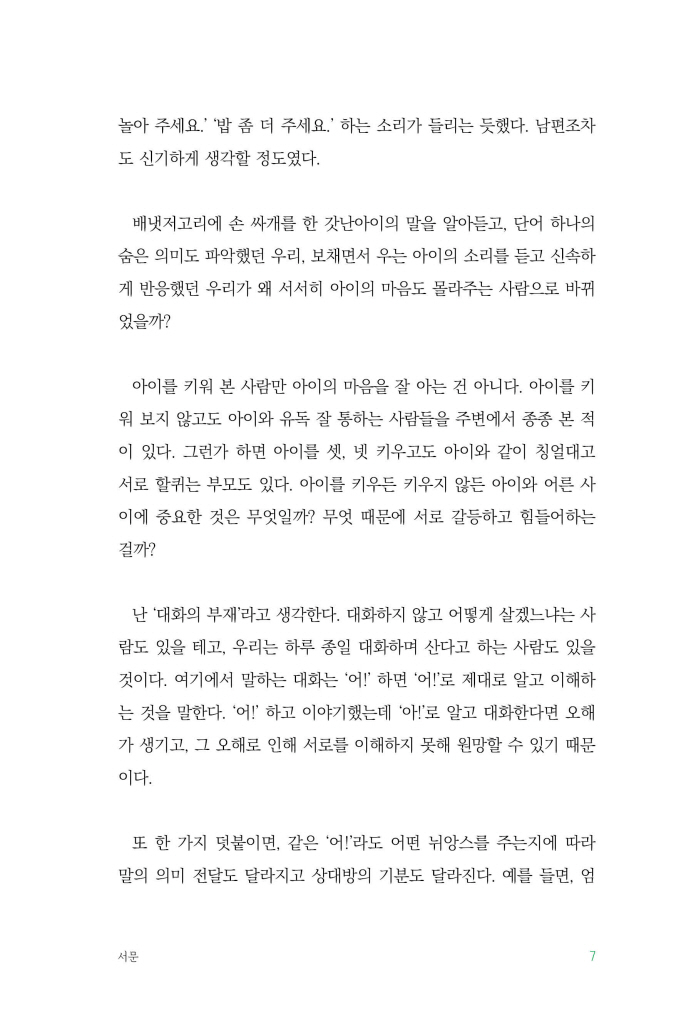 놀아 주세요.' '밥 좀 더 주세요.' 하는 소리가 들리는 듯했다. 남편조차도 신기하게 생각할 정도였다.

배냇저고리에 손 싸개를 한 갓난아이의 말을 알아듣고, 단어 하나의 숨은 의미도 파악했던 우리, 보채면서 우는 아이의 소리를 듣고 신속하게 반응했던 우리가 왜 서서히 아이의 마음도 몰라주는 사람으로 바뀌었을까?

아이를 키워 본 사람만 아이의 마음을 잘 아는 건 아니다. 아이를 키워 보지 않고도 아이와 유독 잘 통하는 사람들을 주변에서 종종 본 적이 있다. 그런가 하면 아이를 셋, 넷 키우고도 아이와 같이 칭얼대고 서로 할퀴는 부모도 있다. 아이를 키우든 키우지 않든 아이와 어른 사이에 중요한 것은 무엇일까? 무엇 때문에 서로 갈등하고 힘들어하는 걸까?

난 '대화의 부재'라고 생각한다. 대화하지 않고 어떻게 살겠느냐는 사람도 있을 테고, 우리는 하루 종일 대화하며 산다고 하는 사람도 있을 것이다. 여기에서 말하는 대화는 '어!' 하면 '어!'로 제대로 알고 이해하는 것을 말한다. '어!' 하고 이야기했는데 '아!'로 알고 대화한다면 오해가 생기고, 그 오해로 인해 서로를 이해하지 못해 원망할 수 있기 때문이다.

또 한 가지 덧붙이면, 같은 '어!'라도 어떤 뉘앙스를 주는지에 따라 말의 의미 전달도 달라지고 상대방의 기분도 달라진다. 예를 들면, 엄

서문 7